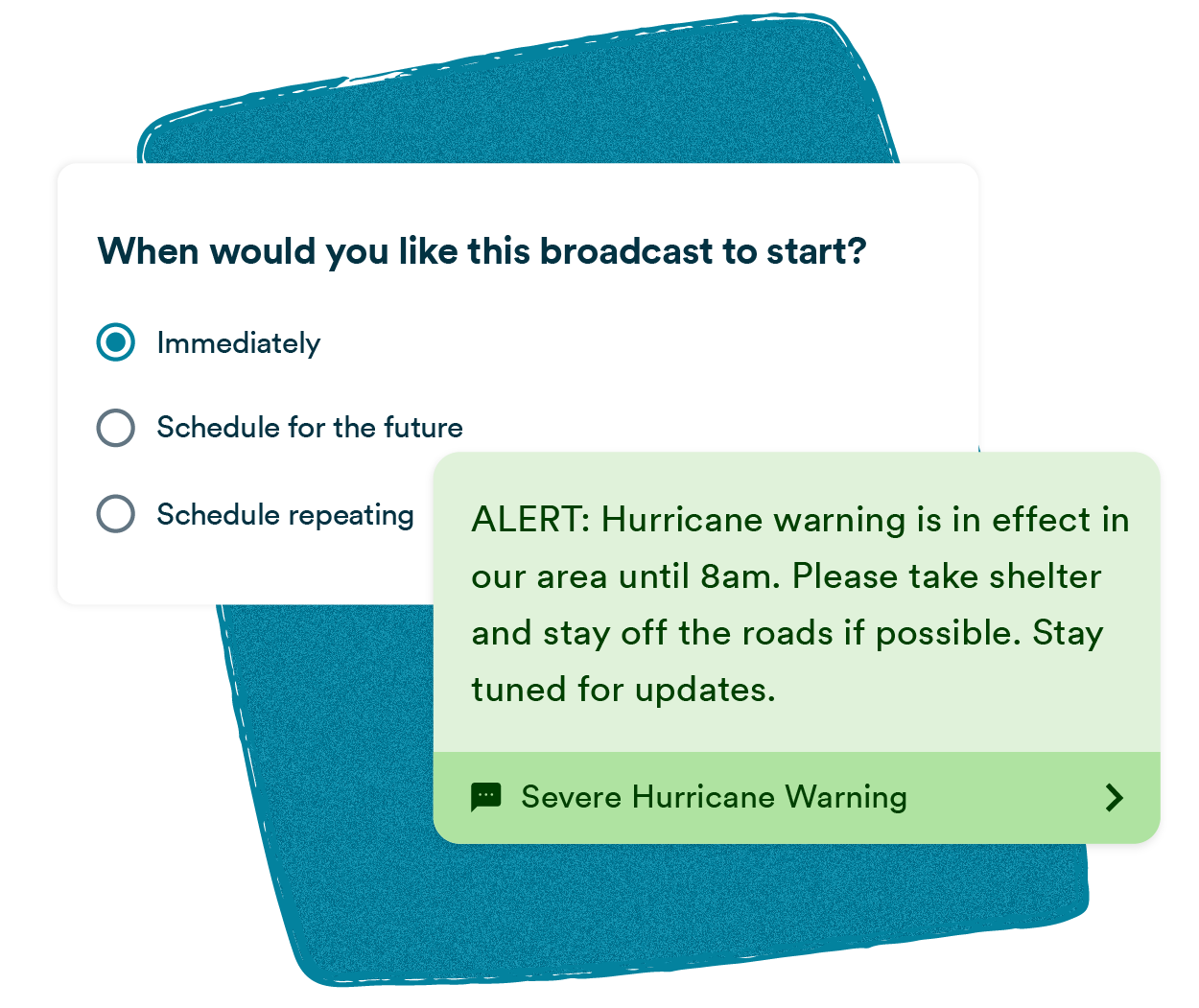 When would you like this broadcast to start?

Immediately

Schedule for the future

Schedule repeating

ALERT: Hurricane warning is in effect in our area until 8am. Please take shelter and stay off the roads if possible. Stay tuned for updates.

Severe Hurricane Warning